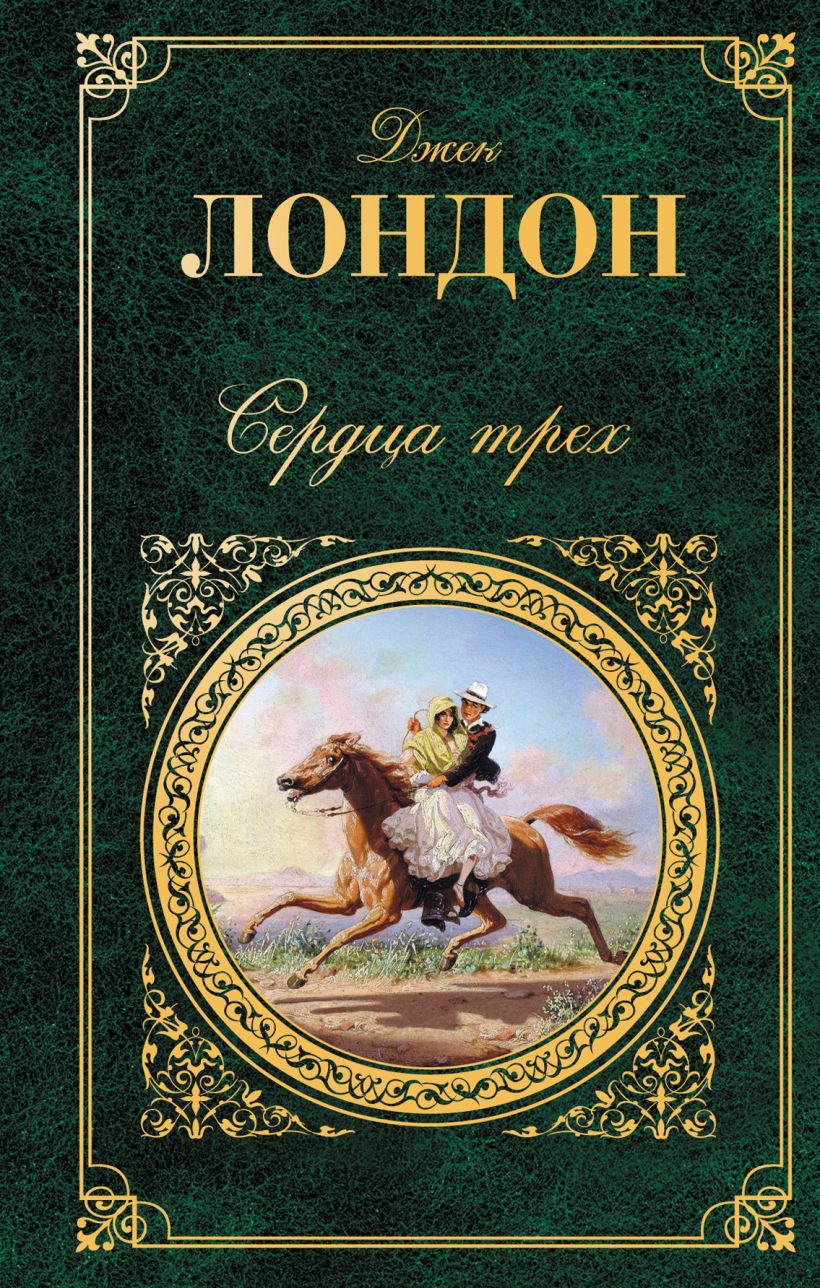 Джек
ЛОНДОН

Сердца трех